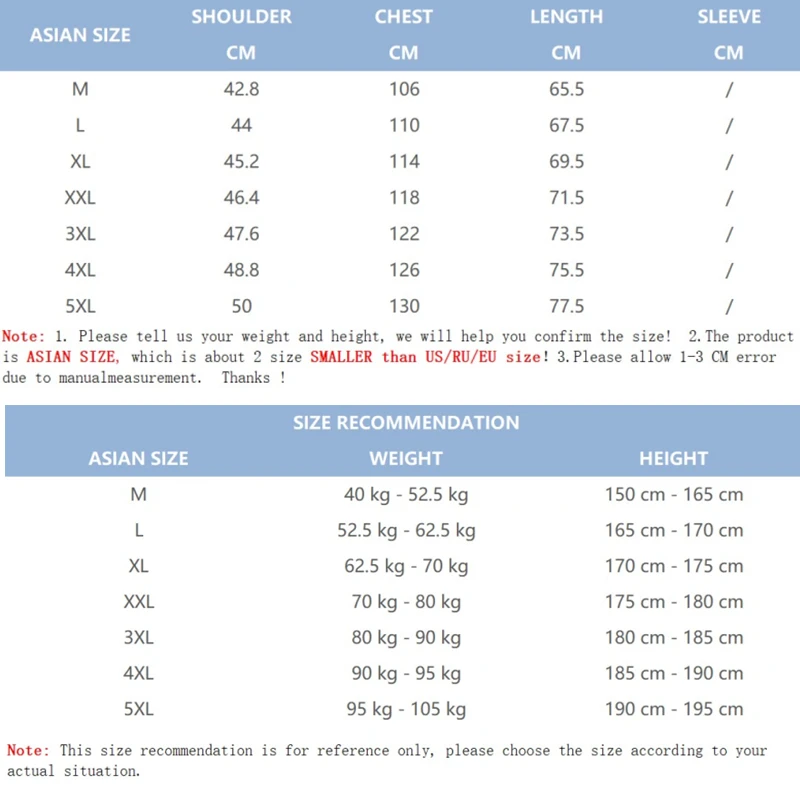 | ASIAN SIZE | SHOULDER CM | CHEST CM | LENGTH CM | SLEEVE CM |
|---|---|---|---|---|
| M | 42.8 | 106 | 65.5 | / |
| L | 44 | 110 | 67.5 | / |
| XL | 45.2 | 114 | 69.5 | / |
| XXL | 46.4 | 118 | 71.5 | / |
| 3XL | 47.6 | 122 | 73.5 | / |
| 4XL | 48.8 | 126 | 75.5 | / |
| 5XL | 50 | 130 | 77.5 | / |

Note: 1. Please tell us your weight and height, we will help you confirm the size! 2.The product is ASIAN SIZE, which is about 2 size SMALLER than US/RU/EU size! 3.Please allow 1-3 CM error due to manualmeasurement. Thanks !

SIZE RECOMMENDATION

| ASIAN SIZE | WEIGHT | HEIGHT |
|---|---|---|
| M | 40 kg - 52.5 kg | 150 cm - 165 cm |
| L | 52.5 kg - 62.5 kg | 165 cm - 170 cm |
| XL | 62.5 kg - 70 kg | 170 cm - 175 cm |
| XXL | 70 kg - 80 kg | 175 cm - 180 cm |
| 3XL | 80 kg - 90 kg | 180 cm - 185 cm |
| 4XL | 90 kg - 95 kg | 185 cm - 190 cm |
| 5XL | 95 kg - 105 kg | 190 cm - 195 cm |

Note: This size recommendation is for reference only, please choose the size according to your actual situation.